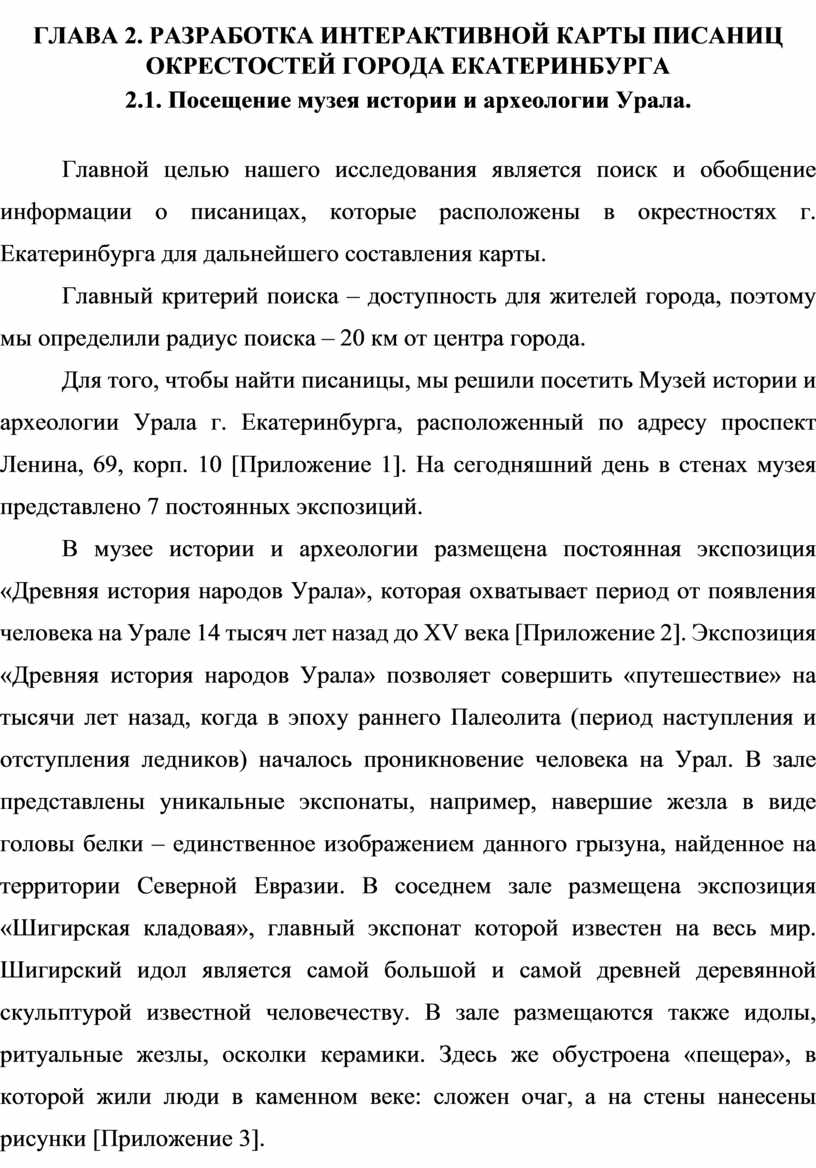 ГЛАВА 2. РАЗРАБОТКА ИНТЕРАКТИВНОЙ КАРТЫ ПИСАНИЦ ОКРЕСТОСТЕЙ ГОРОДА ЕКАТЕРИНБУРГА

2.1. Посещение музея истории и археологии Урала.

Главной целью нашего исследования является поиск и обобщение информации о писаницах, которые расположены в окрестностях г. Екатеринбурга для дальнейшего составления карты.

Главный критерий поиска – доступность для жителей города, поэтому мы определили радиус поиска – 20 км от центра города.

Для того, чтобы найти писаницы, мы решили посетить Музей истории и археологии Урала г. Екатеринбурга, расположенный по адресу проспект Ленина, 69, корп. 10 [Приложение 1]. На сегодняшний день в стенах музея представлено 7 постоянных экспозиций.

В музее истории и археологии размещена постоянная экспозиция «Древняя история народов Урала», которая охватывает период от появления человека на Урале 14 тысяч лет назад до XV века [Приложение 2]. Экспозиция «Древняя история народов Урала» позволяет совершить «путешествие» на тысячи лет назад, когда в эпоху раннего Палеолита (период наступления и отступления ледников) началось проникновение человека на Урал. В зале представлены уникальные экспонаты, например, навершие жезла в виде головы белки – единственное изображением данного грызуна, найденное на территории Северной Евразии. В соседнем зале размещена экспозиция «Шигирская кладовая», главный экспонат которой известен на весь мир. Шигирский идол является самой большой и самой древней деревянной скульптурой известной человечеству. В зале размещаются также идолы, ритуальные жезлы, осколки керамики. Здесь же обустроена «пещера», в которой жили люди в каменном веке: сложен очаг, а на стены нанесены рисунки [Приложение 3].